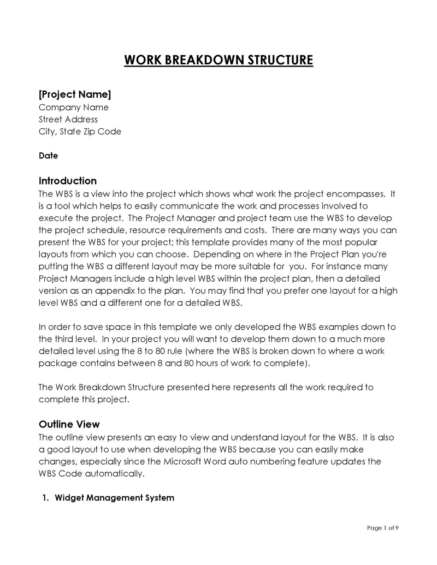 WORK BREAKDOWN STRUCTURE

[Project Name]
Company Name
Street Address
City, State Zip Code

Date

Introduction
The WBS is a view into the project which shows what work the project encompasses. It is a tool which helps to easily communicate the work and processes involved to execute the project. The Project Manager and project team use the WBS to develop the project schedule, resource requirements and costs. There are many ways you can present the WBS for your project; this template provides many of the most popular layouts from which you can choose. Depending on where in the Project Plan you're putting the WBS a different layout may be more suitable for you. For instance many Project Managers include a high level WBS within the project plan, then a detailed version as an appendix to the plan. You may find that you prefer one layout for a high level WBS and a different one for a detailed WBS.

In order to save space in this template we only developed the WBS examples down to the third level. In your project you will want to develop them down to a much more detailed level using the 8 to 80 rule (where the WBS is broken down to where a work package contains between 8 and 80 hours of work to complete).

The Work Breakdown Structure presented here represents all the work required to complete this project.

Outline View
The outline view presents an easy to view and understand layout for the WBS. It is also a good layout to use when developing the WBS because you can easily make changes, especially since the Microsoft Word auto numbering feature updates the WBS Code automatically.

1. Widget Management System

Page 1 of 9